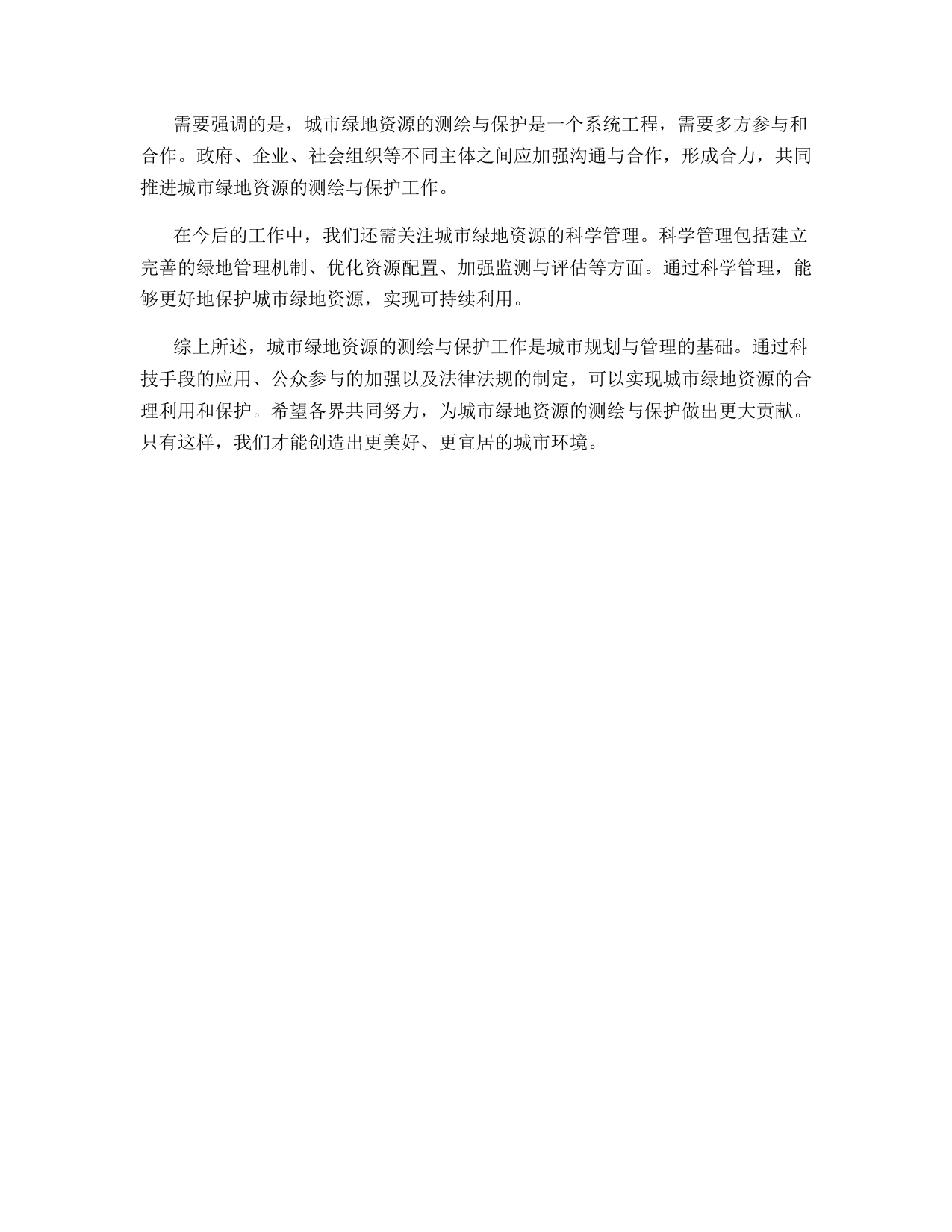 需要强调的是，城市绿地资源的测绘与保护是一个系统工程，需要多方参与和合作。政府、企业、社会组织等不同主体之间应加强沟通与合作，形成合力，共同推进城市绿地资源的测绘与保护工作。

在今后的工作中，我们还需关注城市绿地资源的科学管理。科学管理包括建立完善的绿地管理机制、优化资源配置、加强监测与评估等方面。通过科学管理，能够更好地保护城市绿地资源，实现可持续利用。

综上所述，城市绿地资源的测绘与保护工作是城市规划与管理的基础。通过科技手段的应用、公众参与的加强以及法律法规的制定，可以实现城市绿地资源的合理利用和保护。希望各界共同努力，为城市绿地资源的测绘与保护做出更大贡献。只有这样，我们才能创造出更美好、更宜居的城市环境。